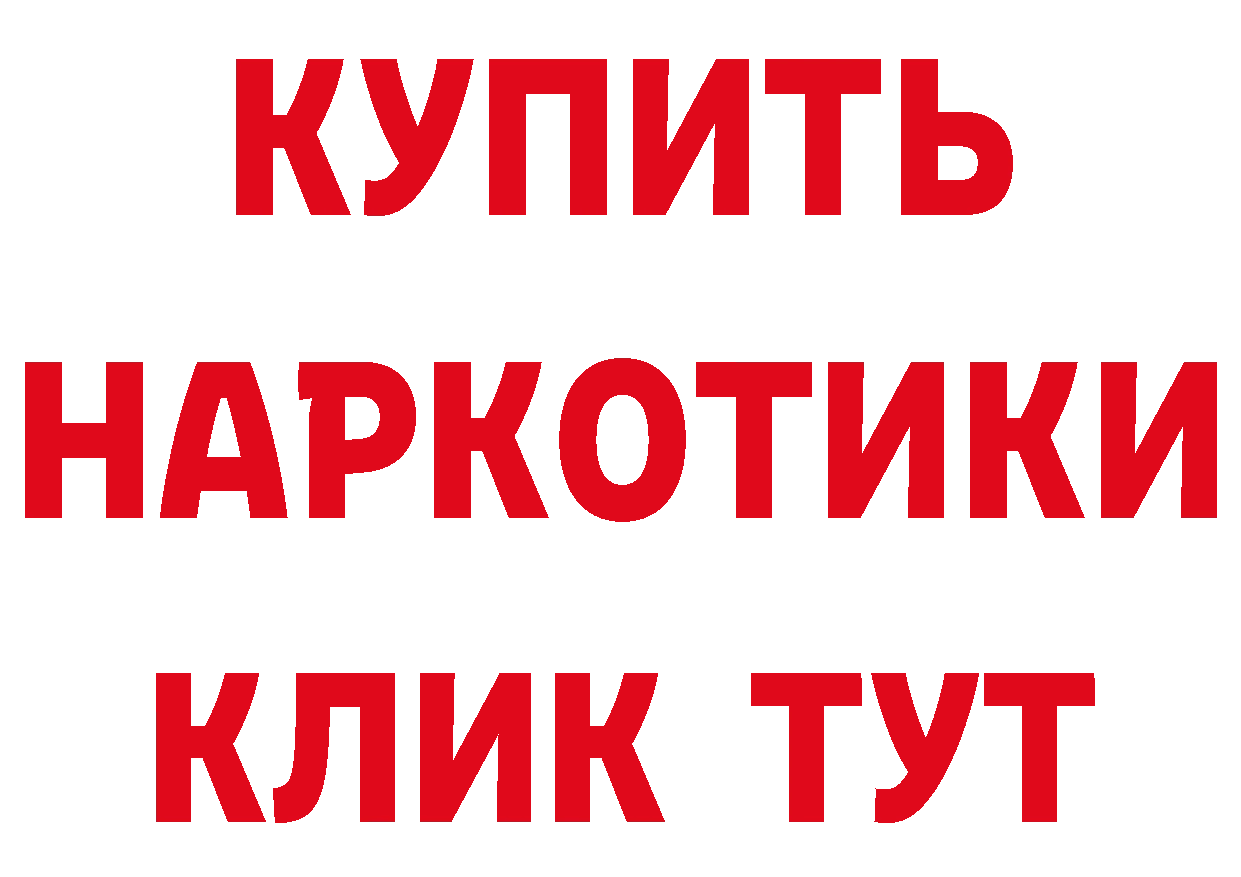 КУПИТЬ
НАРКОТИКИ
КЛИК ТУТ